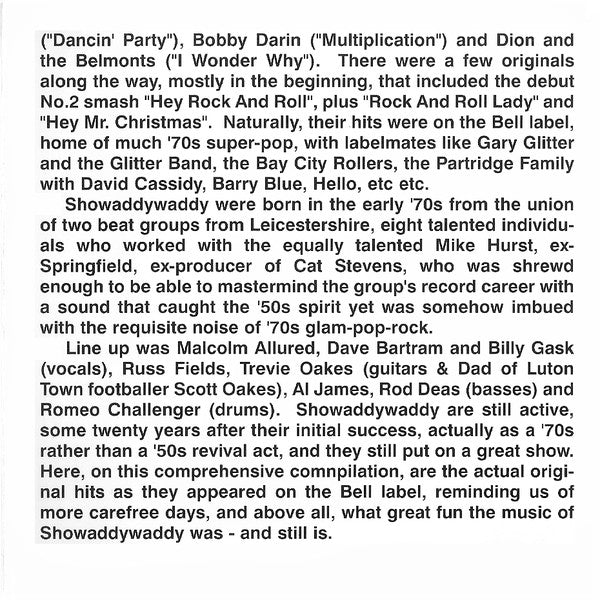 ("Dancin' Party"), Bobby Darin ("Multiplication") and Dion and the Belmonts ("I Wonder Why"). There were a few originals along the way, mostly in the beginning, that included the debut No.2 smash "Hey Rock And Roll", plus "Rock And Roll Lady" and "Hey Mr. Christmas". Naturally, their hits were on the Bell label, home of much '70s super-pop, with labelmates like Gary Glitter and the Glitter Band, the Bay City Rollers, the Partridge Family with David Cassidy, Barry Blue, Hello, etc etc.

Showaddywaddy were born in the early '70s from the union of two beat groups from Leicestershire, eight talented individuals who worked with the equally talented Mike Hurst, ex-Springfield, ex-producer of Cat Stevens, who was shrewd enough to be able to mastermind the group's record career with a sound that caught the '50s spirit yet was somehow imbued with the requisite noise of '70s glam-pop-rock.

Line up was Malcolm Allured, Dave Bartram and Billy Gask (vocals), Russ Fields, Trevie Oakes (guitars & Dad of Luton Town footballer Scott Oakes), Al James, Rod Deas (basses) and Romeo Challenger (drums). Showaddywaddy are still active, some twenty years after their initial success, actually as a '70s rather than a '50s revival act, and they still put on a great show. Here, on this comprehensive comnpilation, are the actual original hits as they appeared on the Bell label, reminding us of more carefree days, and above all, what great fun the music of Showaddywaddy was - and still is.